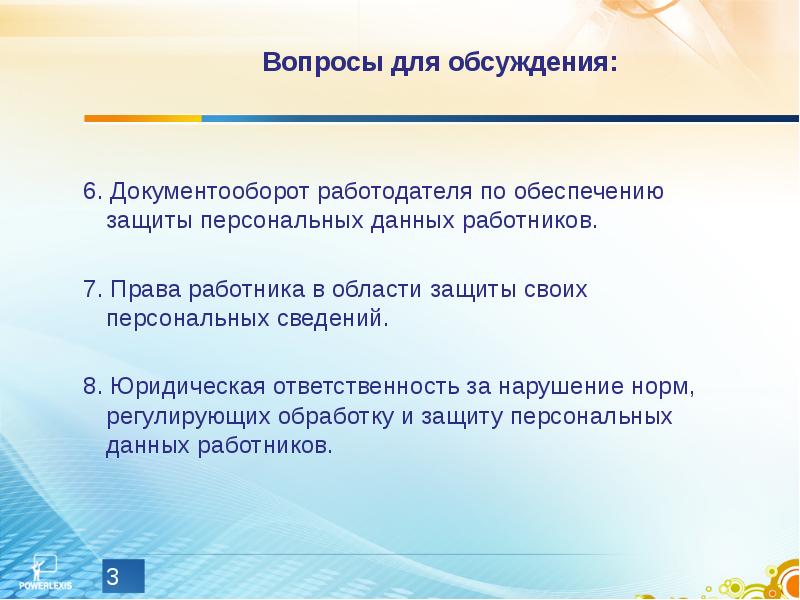 Вопросы для обсуждения:

6. Документооборот работодателя по обеспечению защиты персональных данных работников.

7. Права работника в области защиты своих персональных сведений.

8. Юридическая ответственность за нарушение норм, регулирующих обработку и защиту персональных данных работников.

POWERLEXIS

3